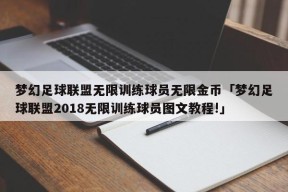 梦幻足球联盟无限训练球员无限金币「梦幻足球联盟2018无限训练球员图文教程!」